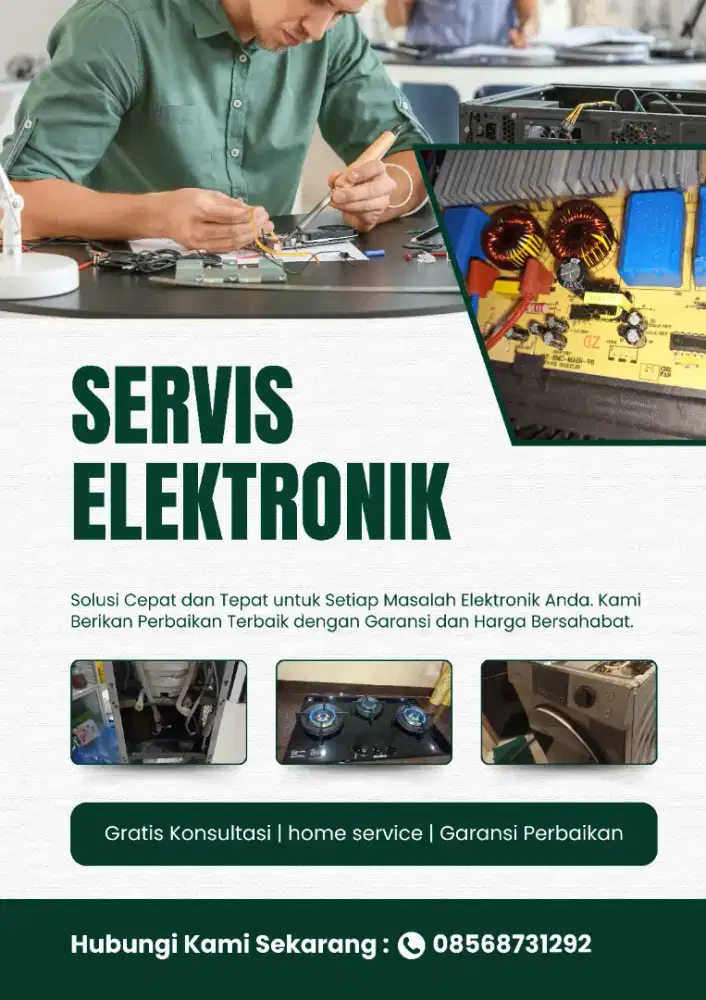 SERVIS ELEKTRONIK

Solusi Cepat dan Tepat untuk Setiap Masalah Elektronik Anda. Kami Berikan Perbaikan Terbaik dengan Garansi dan Harga Bersahabat.

Gratis Konsultasi | home service | Garansi Perbaikan

Hubungi Kami Sekarang : 08568731292